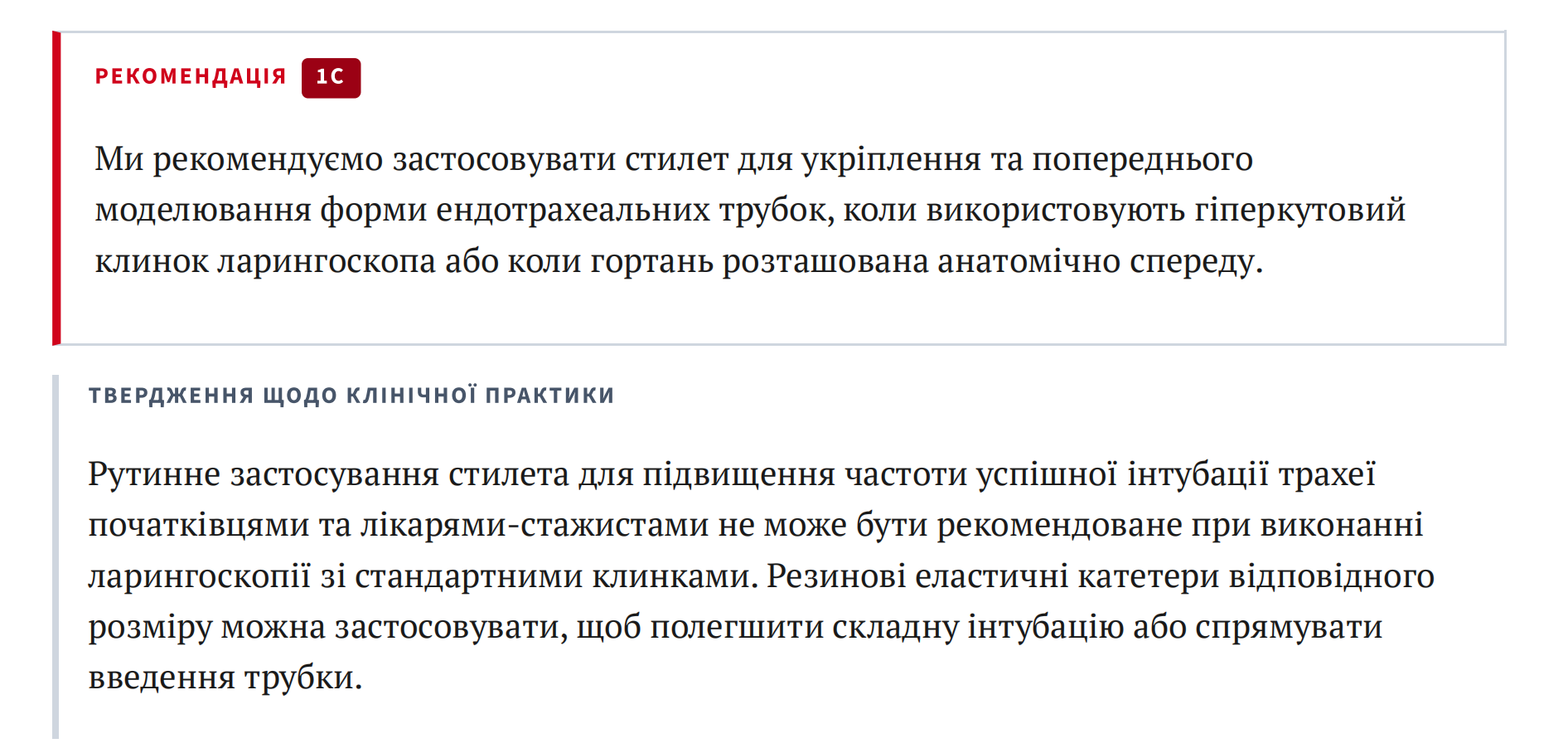 РЕКОМЕНДАЦІЯ 1C

Ми рекомендуємо застосовувати стилет для укріплення та попереднього моделювання форми ендотрахеальних трубок, коли використовують гіперкутовий клинок ларингоскопа або коли гортань розташована анатомічно спереду.

ТВЕРДЖЕННЯ ЩОДО КЛІНІЧНОЇ ПРАКТИКИ

Рутинне застосування стилета для підвищення частоти успішної інтубації трахеї початківцями та лікарями-стажистами не може бути рекомендоване при виконанні ларингоскопії зі стандартними клинками. Резинові еластичні катетери відповідного розміру можна застосовувати, щоб полегшити складну інтубацію або спрямувати введення трубки.